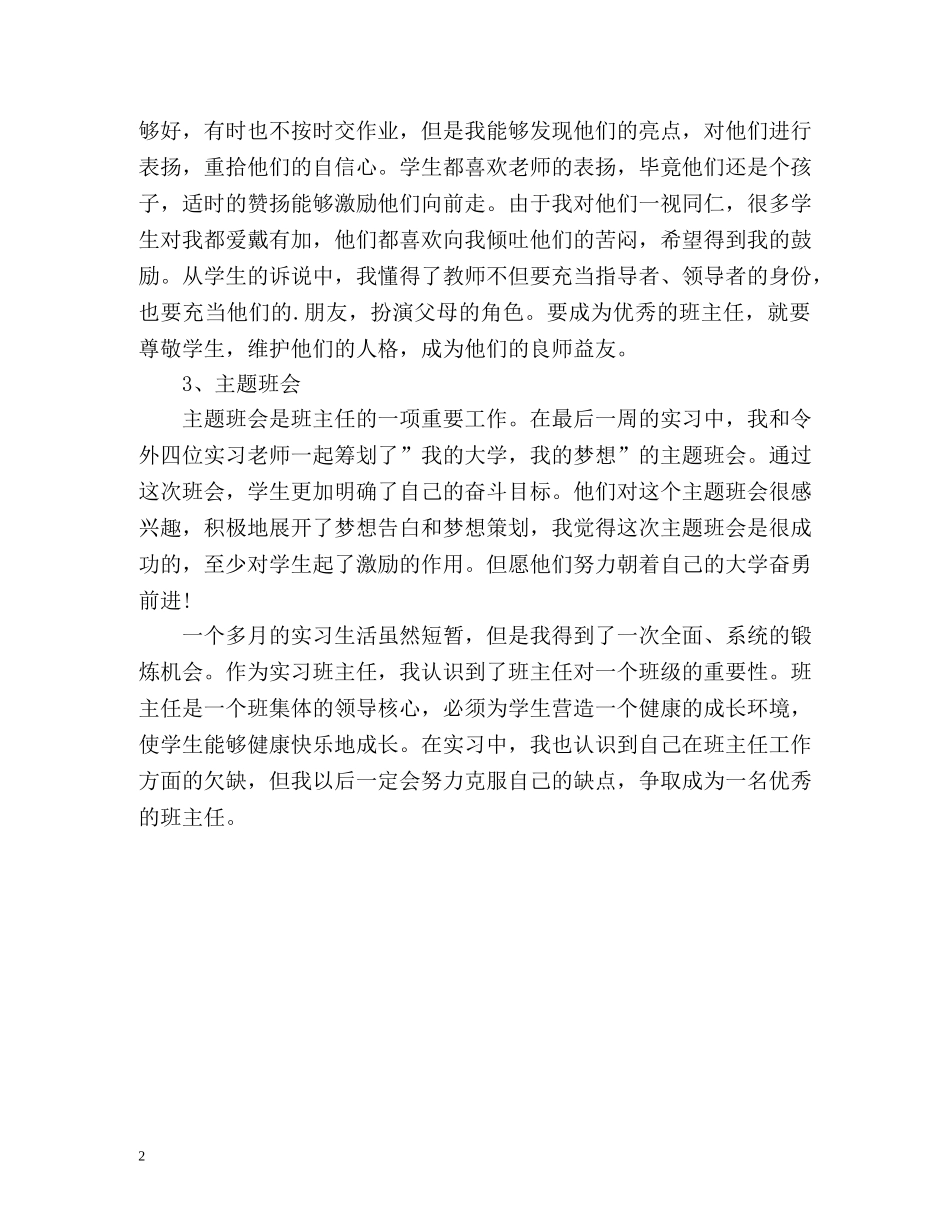 够好，有时也不按时交作业，但是我能够发现他们的亮点，对他们进行表扬，重拾他们的自信心。学生都喜欢老师的表扬，毕竟他们还是个孩子，适时的赞扬能够激励他们向前走。由于我对他们一视同仁，很多学生对我都爱戴有加，他们都喜欢向我倾吐他们的苦闷，希望得到我的鼓励。从学生的诉说中，我懂得了教师不但要充当指导者、领导者的身份，也要充当他们的.朋友，扮演父母的角色。要成为优秀的班主任，就要尊敬学生，维护他们的人格，成为他们的良师益友。

3、主题班会

主题班会是班主任的一项重要工作。在最后一周的实习中，我和令外四位实习老师一起筹划了”我的大学，我的梦想”的主题班会。通过这次班会，学生更加明确了自己的奋斗目标。他们对这个主题班会很感兴趣，积极地展开了梦想告白和梦想策划，我觉得这次主题班会是很成功的，至少对学生起了激励的作用。但愿他们努力朝着自己的大学奋勇前进!

一个多月的实习生活虽然短暂，但是我得到了一次全面、系统的锻炼机会。作为实习班主任，我认识到了班主任对一个班级的重要性。班主任是一个班集体的领导核心，必须为学生营造一个健康的成长环境，使学生能够健康快乐地成长。在实习中，我也认识到自己在班主任工作方面的欠缺，但我以后一定会努力克服自己的缺点，争取成为一名优秀的班主任。

2